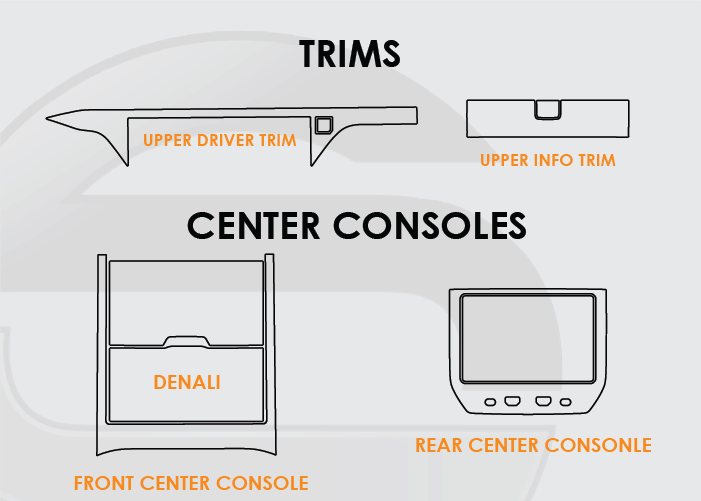 TRIMS

UPPER DRIVER TRIM

UPPER INFO TRIM

CENTER CONSOLES

DENALI

FRONT CENTER CONSOLE

REAR CENTER CONSONLE